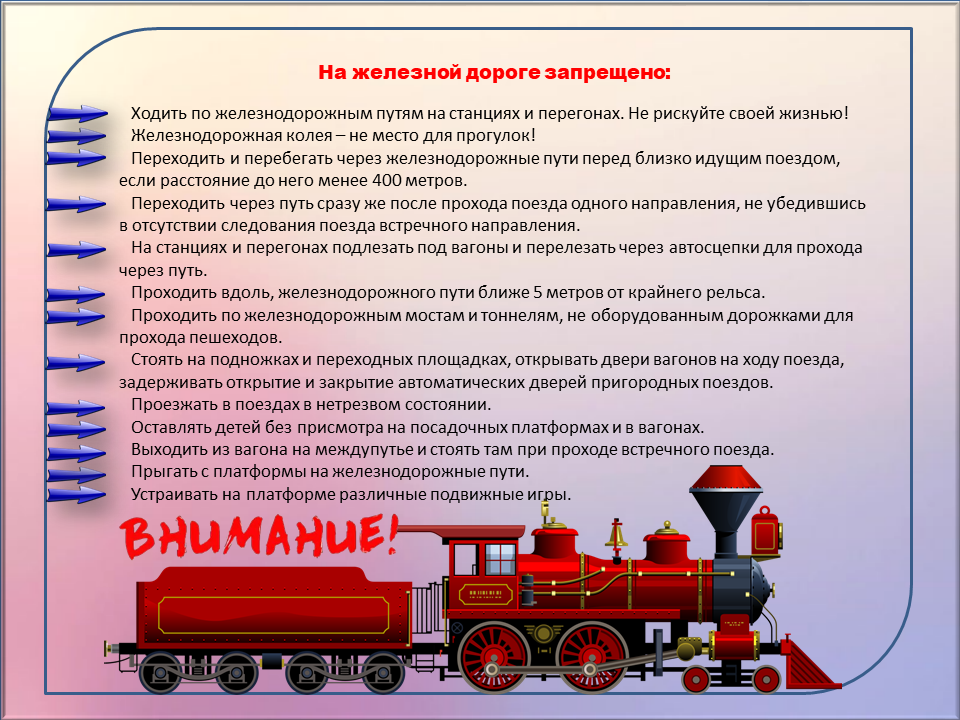 На железной дороге запрещено:

Ходить по железнодорожным путям на станциях и перегонах. Не рискуйте своей жизнью!

Железнодорожная колея – не место для прогулок!

Переходить и перебегать через железнодорожные пути перед близко идущим поездом, если расстояние до него менее 400 метров.

Переходить через путь сразу же после прохода поезда одного направления, не убедившись в отсутствии следования поезда встречного направления.

На станциях и перегонах подлезать под вагоны и перелезать через автосцепки для прохода через путь.

Проходить вдоль, железнодорожного пути ближе 5 метров от крайнего рельса.

Проходить по железнодорожным мостам и тоннелям, не оборудованным дорожками для прохода пешеходов.

Стоять на подножках и переходных площадках, открывать двери вагонов на ходу поезда, задерживать открытие и закрытие автоматических дверей пригородных поездов.

Проезжать в поездах в нетрезвом состоянии.

Оставлять детей без присмотра на посадочных платформах и в вагонах.

Выходить из вагона на междупутье и стоять там при проходе встречного поезда.

Прыгать с платформы на железнодорожные пути.

Устраивать на платформе различные подвижные игры.

ВНИМАНИЕ!